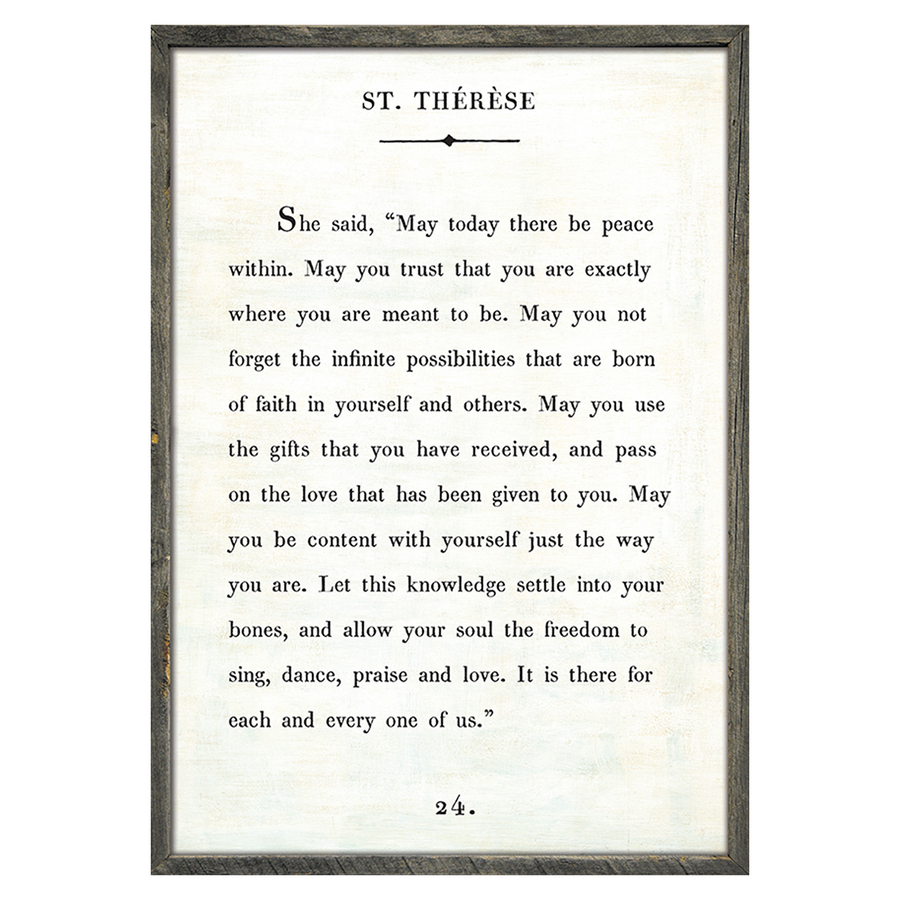 ST. THÉRÈSE

She said, “May today there be peace within. May you trust that you are exactly where you are meant to be. May you not forget the infinite possibilities that are born of faith in yourself and others. May you use the gifts that you have received, and pass on the love that has been given to you. May you be content with yourself just the way you are. Let this knowledge settle into your bones, and allow your soul the freedom to sing, dance, praise and love. It is there for each and every one of us.”

24.